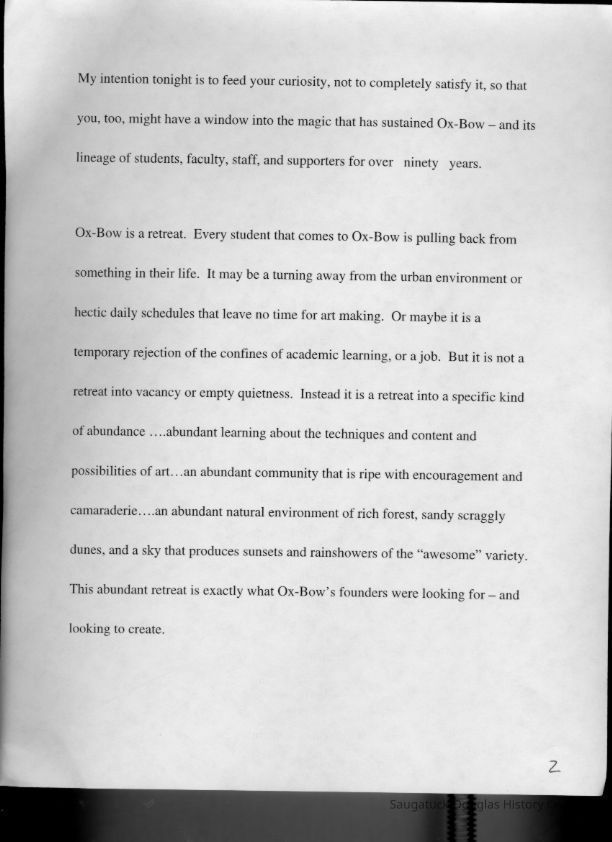 My intention tonight is to feed your curiosity, not to completely satisfy it, so that you, too, might have a window into the magic that has sustained Ox-Bow – and its lineage of students, faculty, staff, and supporters for over ninety years.

Ox-Bow is a retreat. Every student that comes to Ox-Bow is pulling back from something in their life. It may be a turning away from the urban environment or hectic daily schedules that leave no time for art making. Or maybe it is a temporary rejection of the confines of academic learning, or a job. But it is not a retreat into vacancy or empty quietness. Instead it is a retreat into a specific kind of abundance ….abundant learning about the techniques and content and possibilities of art…an abundant community that is ripe with encouragement and camaraderie….an abundant natural environment of rich forest, sandy scraggly dunes, and a sky that produces sunsets and rainshowers of the "awesome" variety. This abundant retreat is exactly what Ox-Bow's founders were looking for – and looking to create.

2

Saugatuck-Douglas History